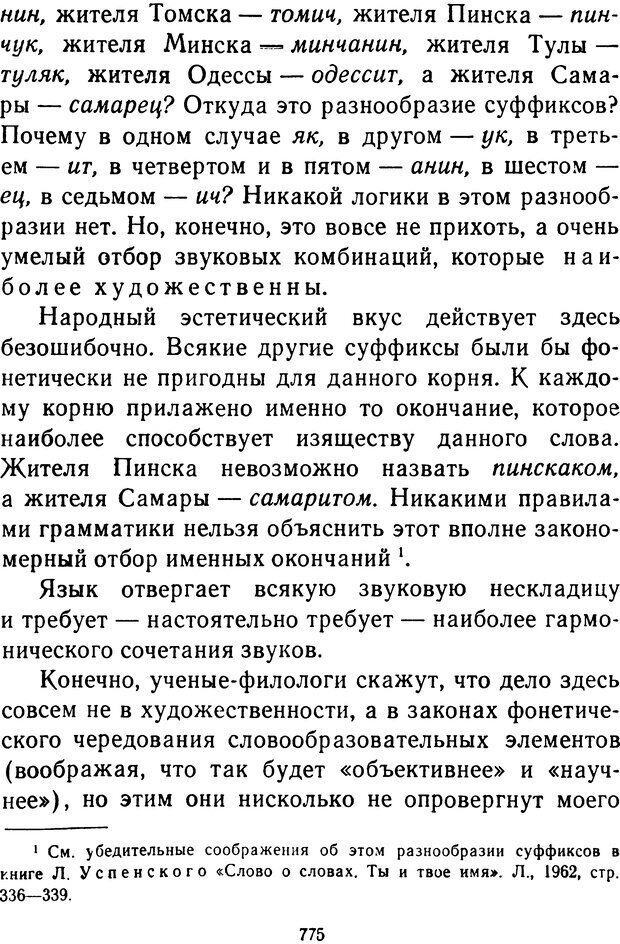 нин, жителя Томска — томич, жителя Пинска — пинчук, жителя Минска — минчанин, жителя Тулы — туляк, жителя Одессы — одессит, а жителя Самары — самарец? Откуда это разнообразие суффиксов? Почему в одном случае як, в другом — ук, в третьем — ит, в четвертом и в пятом — анин, в шестом — ец, в седьмом — ич? Никакой логики в этом разнообразии нет. Но, конечно, это вовсе не прихоть, а очень умелый отбор звуковых комбинаций, которые наиболее художественны.

Народный эстетический вкус действует здесь безошибочно. Всякие другие суффиксы были бы фонетически не пригодны для данного корня. К каждому корню прилажено именно то окончание, которое наиболее способствует изяществу данного слова. Жителя Пинска невозможно назвать пинскаком, а жителя Самары — самаритом. Никакими правилами грамматики нельзя объяснить этот вполне закономерный отбор именных окончаний $^1$.

Язык отвергает всякую звуковую нескладицу и требует — настоятельно требует — наиболее гармонического сочетания звуков.

Конечно, ученые-филологи скажут, что дело здесь совсем не в художественности, а в законах фонетического чередования словообразовательных элементов (воображая, что так будет «объективнее» и «научнее»), но этим они нисколько не опровергнут моего

$^1$ См. убедительные соображения об этом разнообразии суффиксов в книге Л. Успенского «Слово о словах. Ты и твое имя». Л., 1962, стр. 336—339.

775